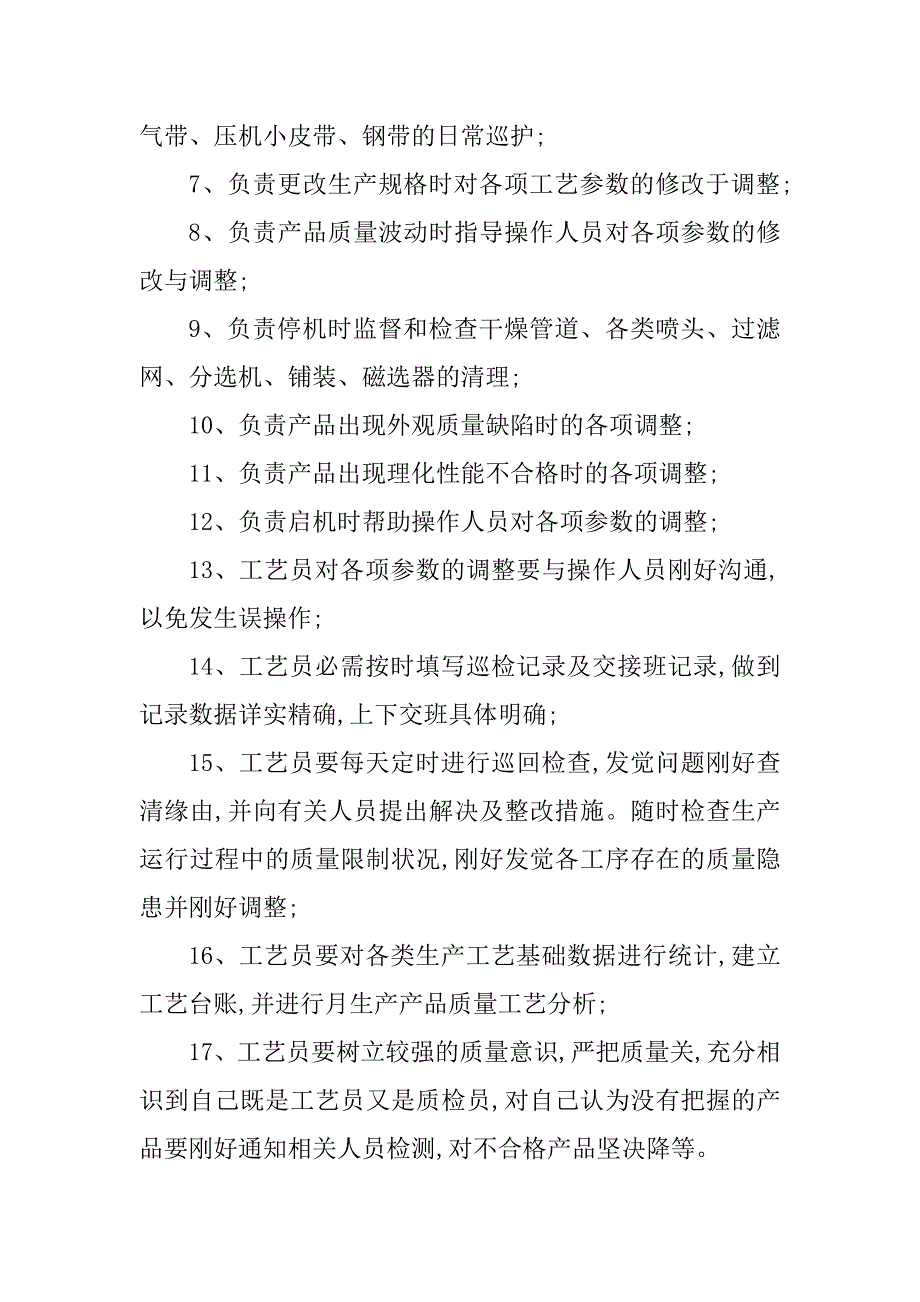 气带、压机小皮带、钢带的日常巡护；

7、负责更改生产规格时对各项工艺参数的修改于调整；

8、负责产品质量波动时指导操作人员对各项参数的修改与调整；

9、负责停机时监督和检查干燥管道、各类喷头、过滤网、分选机、铺装、磁选器的清理；

10、负责产品出现外观质量缺陷时的各项调整；

11、负责产品出现理化性能不合格时的各项调整；

12、负责启机时帮助操作人员对各项参数的调整；

13、工艺员对各项参数的调整要与操作人员刚好沟通，以免发生误操作；

14、工艺员必需按时填写巡检记录及交接班记录，做到记录数据详实精确，上下交班具体明确；

15、工艺员要每天定时进行巡回检查，发觉问题刚好查清缘由，并向有关人员提出解决及整改措施。随时检查生产运行过程中的质量限制状况，刚好发觉各工序存在的质量隐患并刚好调整；

16、工艺员要对各类生产工艺基础数据进行统计，建立工艺台账，并进行月生产产品质量工艺分析；

17、工艺员要树立较强的质量意识，严把质量关，充分相识到自己既是工艺员又是质检员，对自己认为没有把握的产品要刚好通知相关人员检测，对不合格产品坚决降等。